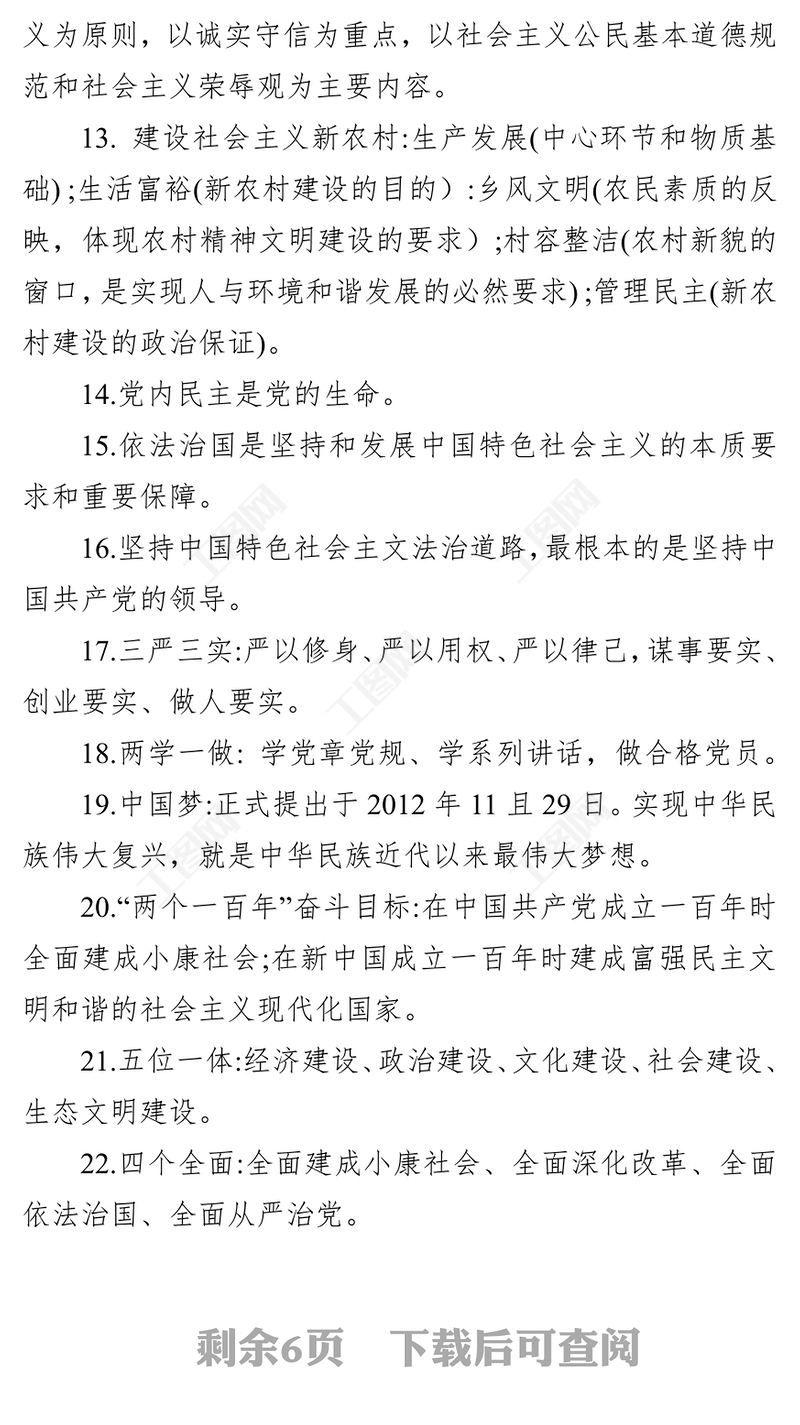 义为原则，以诚实守信为重点，以社会主义公民基本道德规范和社会主义荣辱观为主要内容。

13. 建设社会主义新农村:生产发展(中心环节和物质基础);生活富裕(新农村建设的目的）:乡风文明(农民素质的反映，体现农村精神文明建设的要求）;村容整洁(农村新貌的窗口，是实现人与环境和谐发展的必然要求);管理民主(新农村建设的政治保证)。

14.党内民主是党的生命。

15.依法治国是坚持和发展中国特色社会主义的本质要求和重要保障。

16.坚持中国特色社会主文法治道路，最根本的是坚持中国共产党的领导。

17.三严三实:严以修身、严以用权、严以律己，谋事要实、创业要实、做人要实。

18.两学一做：学党章党规、学系列讲话，做合格党员。

19.中国梦:正式提出于 2012 年 11 且 29 日。实现中华民族伟大复兴，就是中华民族近代以来最伟大梦想。

20.“两个一百年”奋斗目标:在中国共产党成立一百年时全面建成小康社会;在新中国成立一百年时建成富强民主文明和谐的社会主义现代化国家。

21.五位一体:经济建设、政治建设、文化建设、社会建设、生态文明建设。

22.四个全面:全面建成小康社会、全面深化改革、全面依法治国、全面从严治党。

剩余6页　下载后可查阅